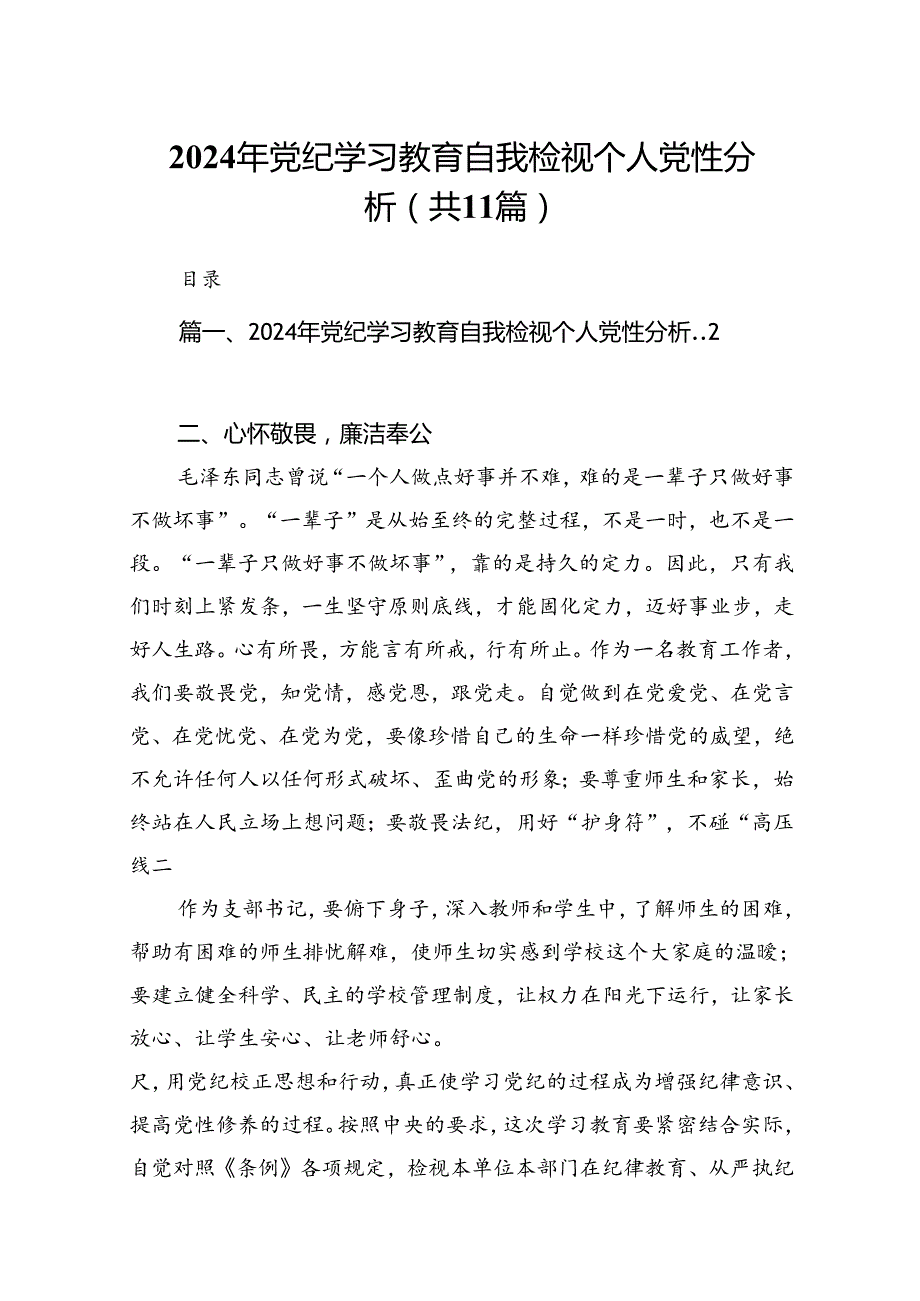 2024年党纪学习教育自我检视个人党性分析（共11篇）

目录

篇一、2024年党纪学习教育自我检视个人党性分析..2

二、心怀敬畏，廉洁奉公

毛泽东同志曾说“一个人做点好事并不难，难的是一辈子只做好事不做坏事”。“一辈子”是从始至终的完整过程，不是一时，也不是一段。“一辈子只做好事不做坏事”，靠的是持久的定力。因此，只有我们时刻上紧发条，一生坚守原则底线，才能固化定力，迈好事业步，走好人生路。心有所畏，方能言有所戒，行有所止。作为一名教育工作者，我们要敬畏党，知党情，感党恩，跟党走。自觉做到在党爱党、在党言党、在党忧党、在党为党，要像珍惜自己的生命一样珍惜党的威望，绝不允许任何人以任何形式破坏、歪曲党的形象；要尊重师生和家长，始终站在人民立场上想问题；要敬畏法纪，用好“护身符”，不碰“高压线二

作为支部书记，要俯下身子，深入教师和学生中，了解师生的困难，帮助有困难的师生排忧解难，使师生切实感到学校这个大家庭的温暖；要建立健全科学、民主的学校管理制度，让权力在阳光下运行，让家长放心、让学生安心、让老师舒心。

尺，用党纪校正思想和行动，真正使学习党纪的过程成为增强纪律意识、提高党性修养的过程。按照中央的要求，这次学习教育要紧密结合实际，自觉对照《条例》各项规定，检视本单位本部门在纪律教育、从严执纪